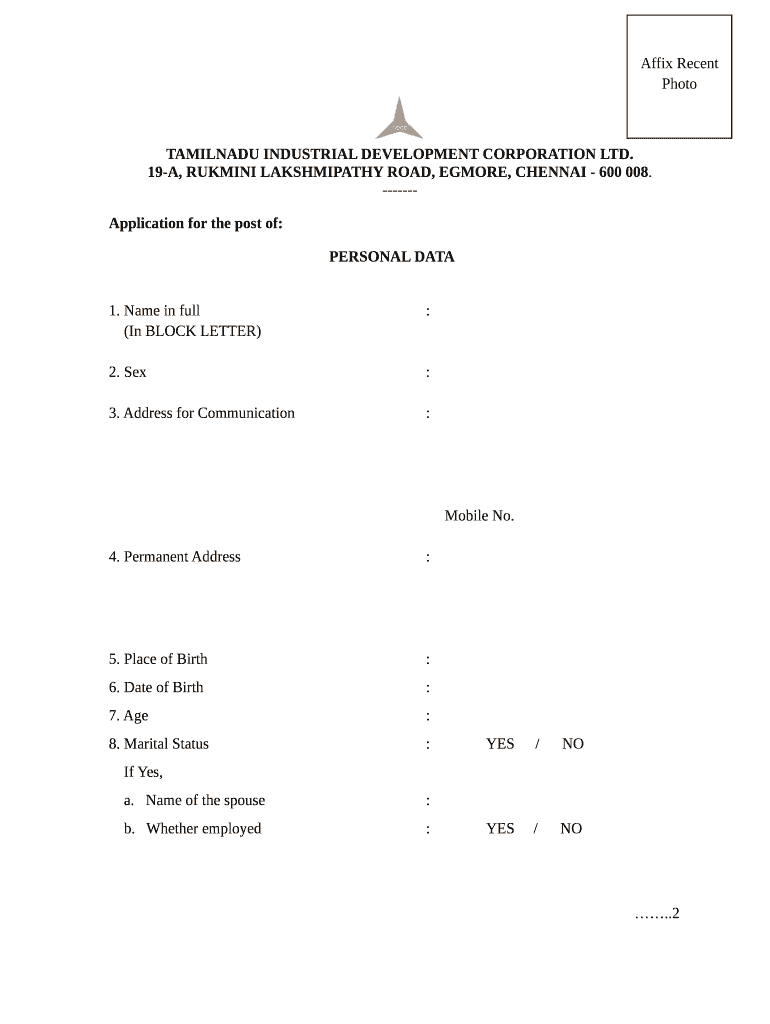 Affix Recent Photo

TAMILNADU INDUSTRIAL DEVELOPMENT CORPORATION LTD.
19-A, RUKMINI LAKSHMIPATHY ROAD, EGMORE, CHENNAI - 600 008.
-------

Application for the post of:

PERSONAL DATA

1. Name in full :
(In BLOCK LETTER)

2. Sex :

3. Address for Communication :

Mobile No.

4. Permanent Address :

5. Place of Birth :

6. Date of Birth :

7. Age :

8. Marital Status : YES / NO

If Yes,

a. Name of the spouse :

b. Whether employed : YES / NO

……..2